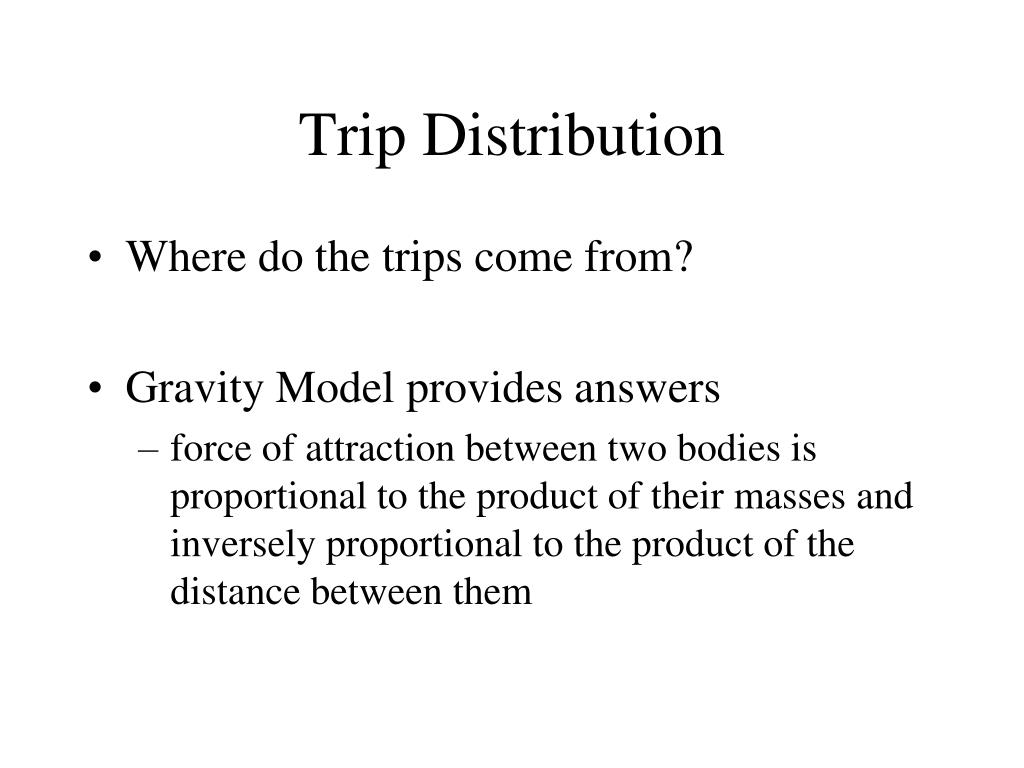 Trip Distribution

• Where do the trips come from?

• Gravity Model provides answers
– force of attraction between two bodies is proportional to the product of their masses and inversely proportional to the product of the distance between them